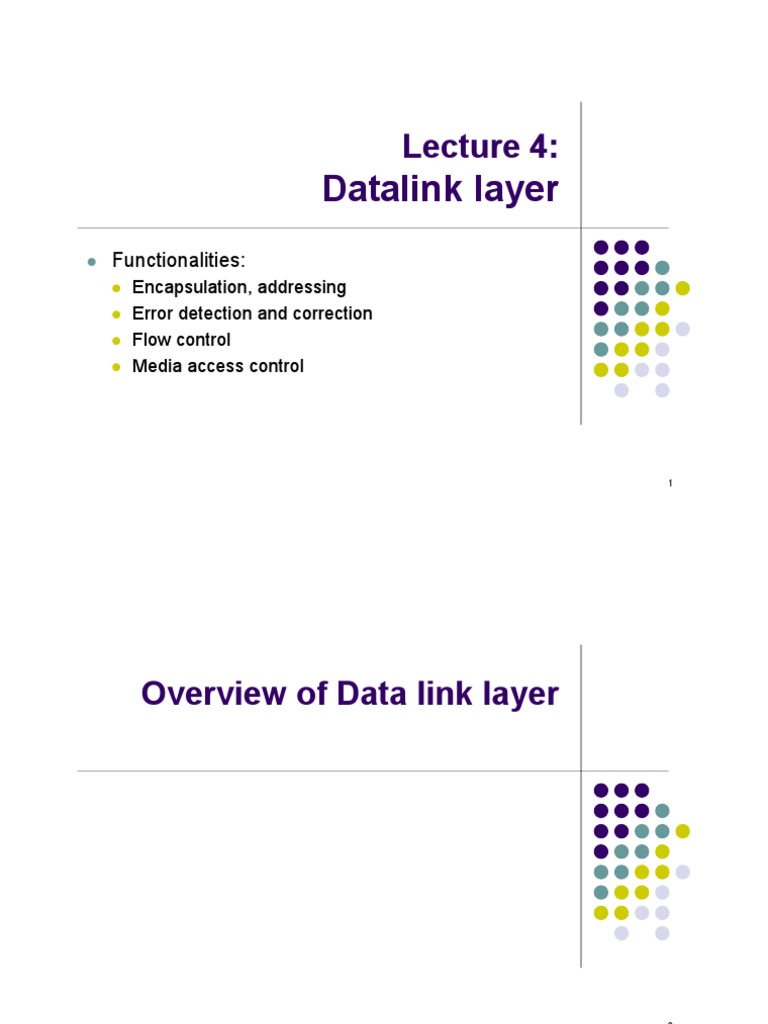 Lecture 4:
Datalink layer

Functionalities:

Encapsulation, addressing

Error detection and correction

Flow control

Media access control

1

Overview of Data link layer